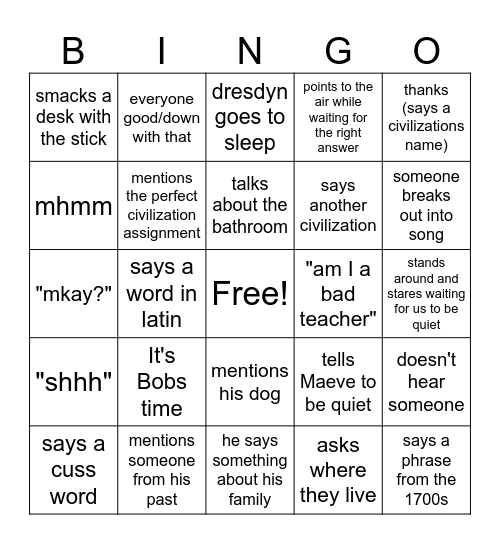 | B | I | N | G | O |
|---|---|---|---|---|
| smacks a desk with the stick | everyone good/down with that | dresdyn goes to sleep | points to the air while waiting for the right answer | thanks (says a civilizations name) |
| mhmm | mentions the perfect civilization assignment | talks about the bathroom | says another civilization | someone breaks out into song |
| "mkay?" | says a word in latin | Free! | "am I a bad teacher" | stands around and stares waiting for us to be quiet |
| "shhh" | It's Bobs time | mentions his dog | tells Maeve to be quiet | doesn't hear someone |
| says a cuss word | mentions someone from his past | he says something about his family | asks where they live | says a phrase from the 1700s |